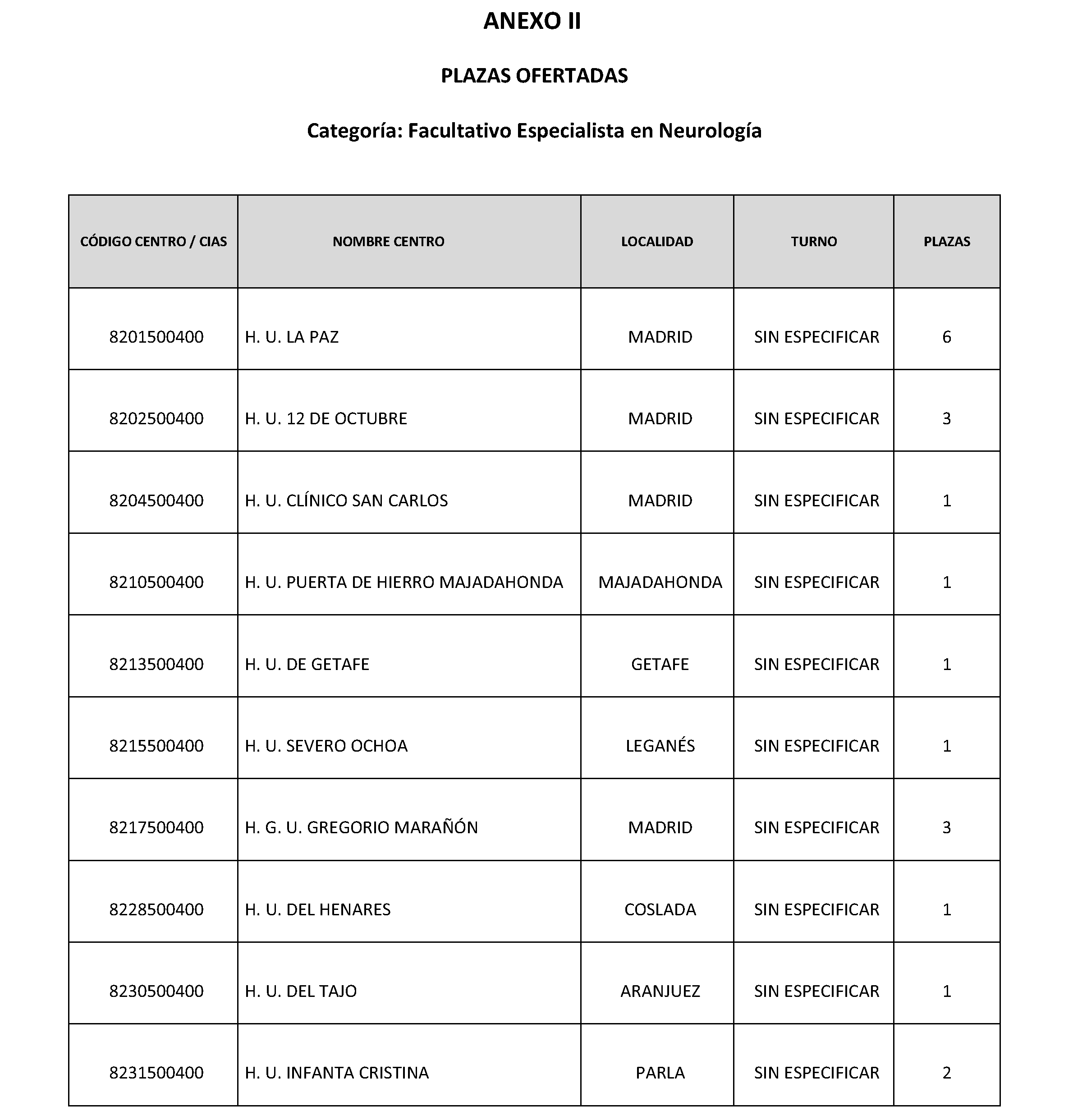 ANEXO II

PLAZAS OFERTADAS

Categoría: Facultativo Especialista en Neurología

| CÓDIGO CENTRO / CIAS | NOMBRE CENTRO | LOCALIDAD | TURNO | PLAZAS |
|---|---|---|---|---|
| 8201500400 | H. U. LA PAZ | MADRID | SIN ESPECIFICAR | 6 |
| 8202500400 | H. U. 12 DE OCTUBRE | MADRID | SIN ESPECIFICAR | 3 |
| 8204500400 | H. U. CLÍNICO SAN CARLOS | MADRID | SIN ESPECIFICAR | 1 |
| 8210500400 | H. U. PUERTA DE HIERRO MAJADAHONDA | MAJADAHONDA | SIN ESPECIFICAR | 1 |
| 8213500400 | H. U. DE GETAFE | GETAFE | SIN ESPECIFICAR | 1 |
| 8215500400 | H. U. SEVERO OCHOA | LEGANÉS | SIN ESPECIFICAR | 1 |
| 8217500400 | H. G. U. GREGORIO MARAÑÓN | MADRID | SIN ESPECIFICAR | 3 |
| 8228500400 | H. U. DEL HENARES | COSLADA | SIN ESPECIFICAR | 1 |
| 8230500400 | H. U. DEL TAJO | ARANJUEZ | SIN ESPECIFICAR | 1 |
| 8231500400 | H. U. INFANTA CRISTINA | PARLA | SIN ESPECIFICAR | 2 |